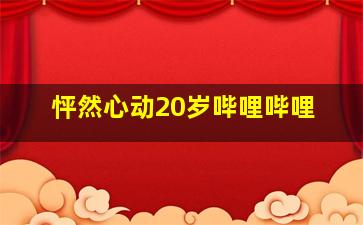 怦然心动20岁哔哩哔哩